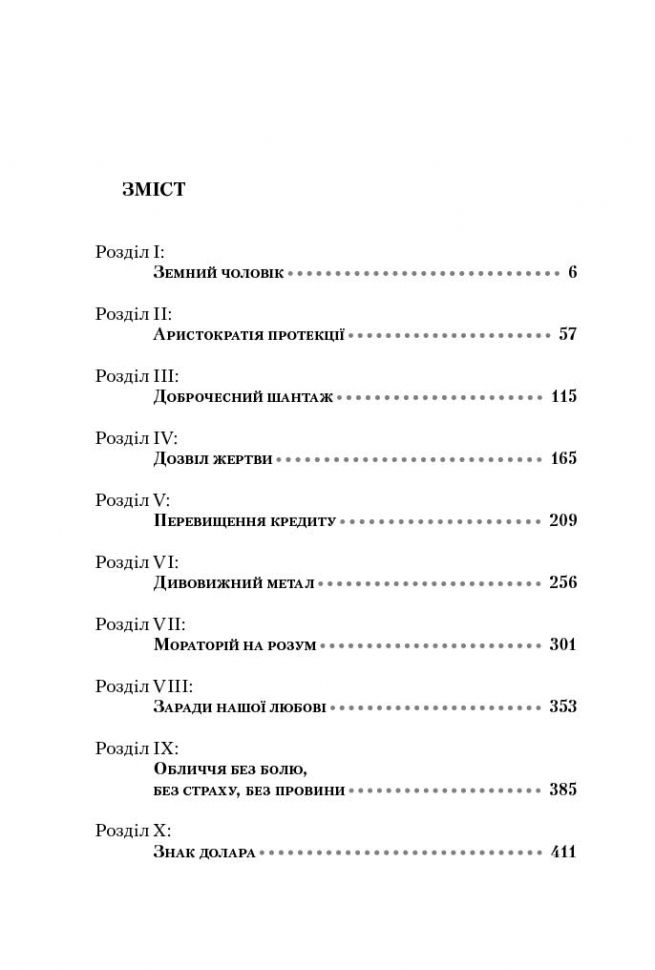 ЗМІСТ

Розділ I:
Земний чоловік 6

Розділ II:
Аристократія протекції 57

Розділ III:
Доброчесний шантаж 115

Розділ IV:
Дозвіл жертви 165

Розділ V:
Перевищення кредиту 209

Розділ VI:
Дивовижний метал 256

Розділ VII:
Мораторій на розум 301

Розділ VIII:
Заради нашої любові 353

Розділ IX:
Обличчя без болю, без страху, без провини 385

Розділ X:
Знак долара 411